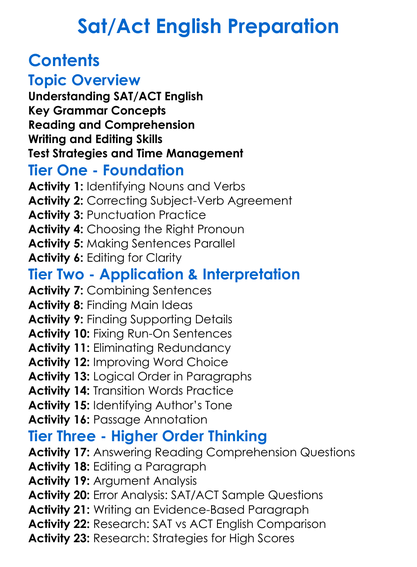 Sat/Act English Preparation

Contents

Topic Overview

Understanding SAT/ACT English
Key Grammar Concepts
Reading and Comprehension
Writing and Editing Skills
Test Strategies and Time Management

Tier One - Foundation

Activity 1: Identifying Nouns and Verbs
Activity 2: Correcting Subject-Verb Agreement
Activity 3: Punctuation Practice
Activity 4: Choosing the Right Pronoun
Activity 5: Making Sentences Parallel
Activity 6: Editing for Clarity

Tier Two - Application & Interpretation

Activity 7: Combining Sentences
Activity 8: Finding Main Ideas
Activity 9: Finding Supporting Details
Activity 10: Fixing Run-On Sentences
Activity 11: Eliminating Redundancy
Activity 12: Improving Word Choice
Activity 13: Logical Order in Paragraphs
Activity 14: Transition Words Practice
Activity 15: Identifying Author's Tone
Activity 16: Passage Annotation

Tier Three - Higher Order Thinking

Activity 17: Answering Reading Comprehension Questions
Activity 18: Editing a Paragraph
Activity 19: Argument Analysis
Activity 20: Error Analysis: SAT/ACT Sample Questions
Activity 21: Writing an Evidence-Based Paragraph
Activity 22: Research: SAT vs ACT English Comparison
Activity 23: Research: Strategies for High Scores